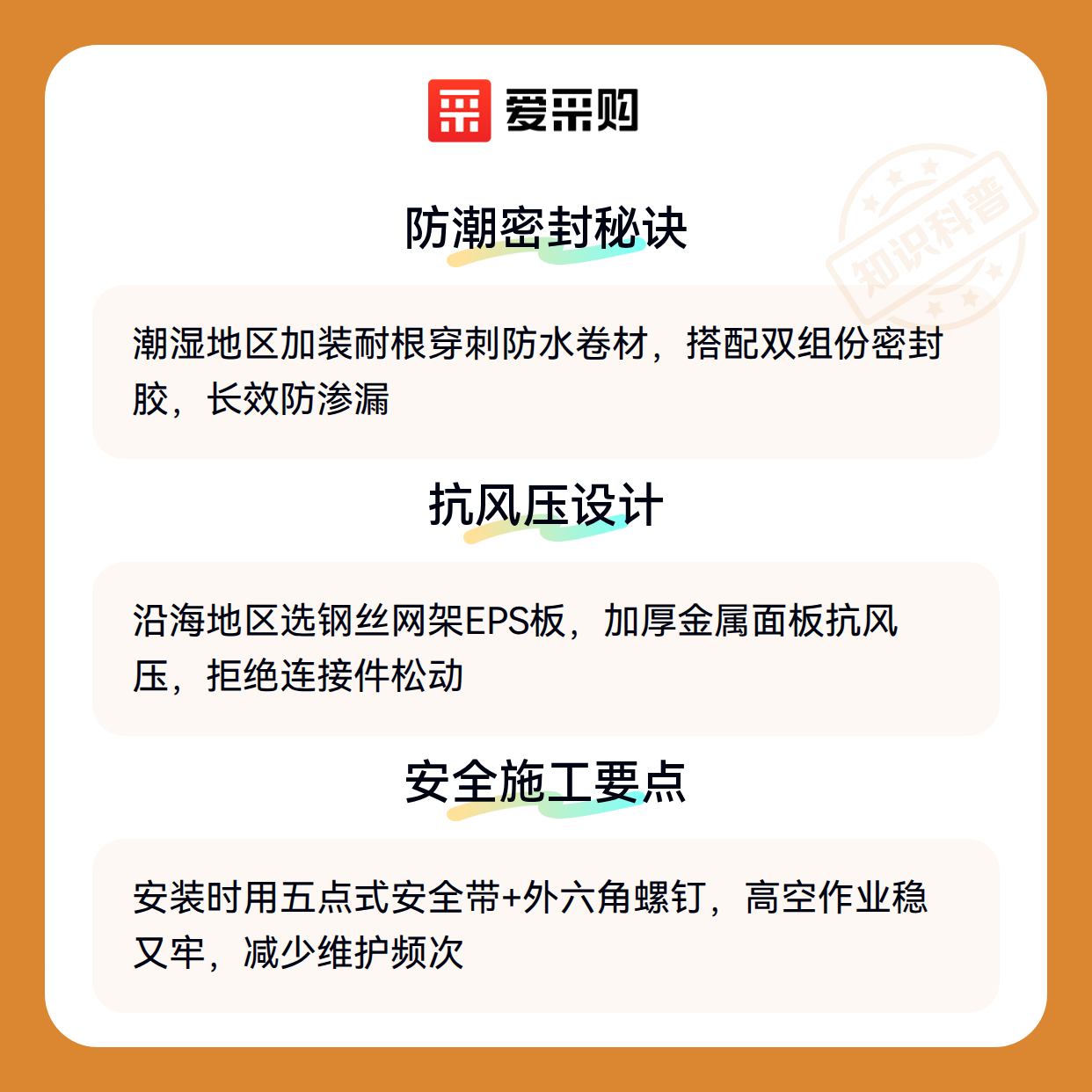 爱采购

防潮密封秘诀

潮湿地区加装耐根穿刺防水卷材，搭配双组份密封胶，长效防渗漏

抗风压设计

沿海地区选钢丝网架EPS板，加厚金属面板抗风压，拒绝连接件松动

安全施工要点

安装时用五点式安全带+外六角螺钉，高空作业稳又牢，减少维护频次

知识科普